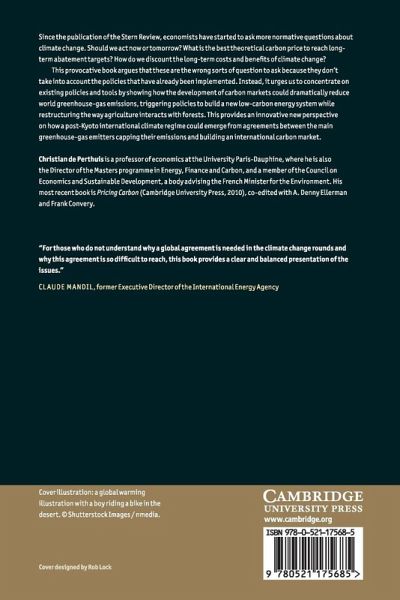 Since the publication of the Stern Review, economists have started to ask more normative questions about climate change. Should we act now or tomorrow? What is the best theoretical carbon price to reach long-term abatement targets? How do we discount the long-term costs and benefits of climate change?

This provocative book argues that these are the wrong sorts of question to ask because they don't take into account the policies that have already been implemented. Instead, it urges us to concentrate on existing policies and tools by showing how the development of carbon markets could dramatically reduce world greenhouse-gas emissions, triggering policies to build a new low-carbon energy system while restructuring the way agriculture interacts with forests. This provides an innovative new perspective on how a post-Kyoto international climate regime could emerge from agreements between the main greenhouse-gas emitters capping their emissions and building an international carbon market.

Christian de Perthuis is a professor of economics at the University Paris-Dauphine, where he is also the Director of the Masters programme in Energy, Finance and Carbon, and a member of the Council on Economics and Sustainable Development, a body advising the French Minister for the Environment. His most recent book is Pricing Carbon (Cambridge University Press, 2010), co-edited with A. Denny Ellerman and Frank Convery.

"For those who do not understand why a global agreement is needed in the climate change rounds and why this agreement is so difficult to reach, this book provides a clear and balanced presentation of the issues."

CLAUDE MANDIL, former Executive Director of the International Energy Agency

Cover illustration: a global warming illustration with a boy riding a bike in the desert. © Shutterstock Images / nmedia.

Cover designed by Rob Lock

CAMBRIDGE
UNIVERSITY PRESS
www.cambridge.org

ISBN 978-0-521-17568-5

9 780521 175685 >